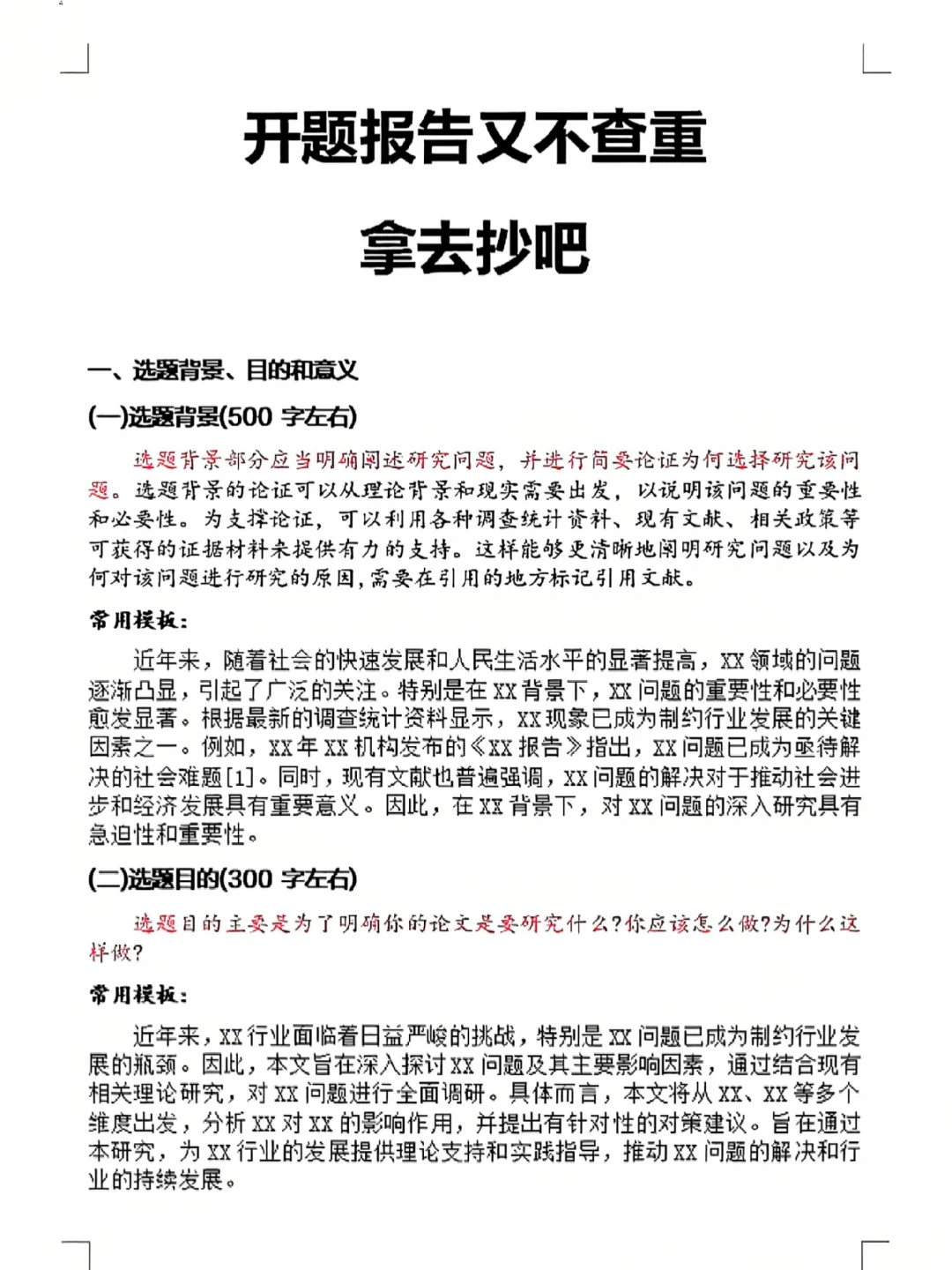 开题报告又不查重

拿去抄吧

一、选题背景、目的和意义

(一)选题背景(500 字左右)

选题背景部分应当明确阐述研究问题，并进行简要论证为何选择研究该问题。选题背景的论证可以从理论背景和现实需要出发，以说明该问题的重要性和必要性。为支撑论证，可以利用各种调查统计资料、现有文献、相关政策等可获得的证据材料来提供有力的支持。这样能够更清晰地阐明研究问题以及为何对该问题进行研究的原因，需要在引用的地方标记引用文献。

常用模板：

近年来，随着社会的快速发展和人民生活水平的显著提高，XX 领域的问题逐渐凸显，引起了广泛的关注。特别是在 XX 背景下，XX 问题的重要性和必要性愈发显著。根据最新的调查统计资料显示，XX 现象已成为制约行业发展的关键因素之一。例如，XX 年 XX 机构发布的《XX 报告》指出，XX 问题已成为亟待解决的社会难题[1]。同时，现有文献也普遍强调，XX 问题的解决对于推动社会进步和经济发展具有重要意义。因此，在 XX 背景下，对 XX 问题的深入研究具有急迫性和重要性。

(二)选题目的(300 字左右)

选题目的主要是为了明确你的论文是要研究什么?你应该怎么做?为什么这样做?

常用模板：

近年来，XX 行业面临着日益严峻的挑战，特别是 XX 问题已成为制约行业发展的瓶颈。因此，本文旨在深入探讨 XX 问题及其主要影响因素，通过结合现有相关理论研究，对 XX 问题进行全面调研。具体而言，本文将从 XX、XX 等多个维度出发，分析 XX 对 XX 的影响作用，并提出有针对性的对策建议。旨在通过本研究，为 XX 行业的发展提供理论支持和实践指导，推动 XX 问题的解决和行业的持续发展。